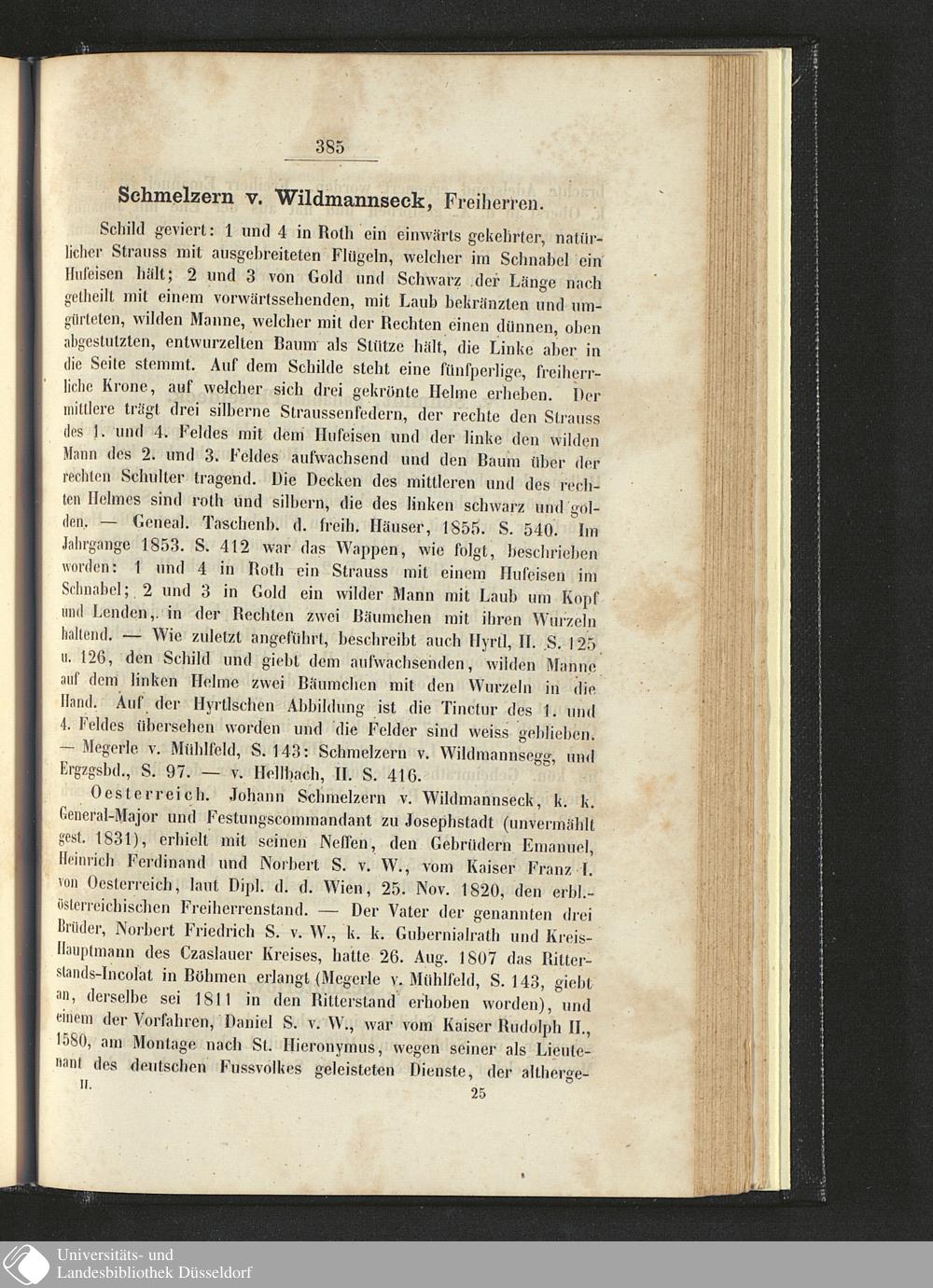 385

Schmelzern v. Wildmannseck, Freiherren.

Schild geviert: 1 und 4 in Roth ein einwärts gekehrter, natürlicher Strauss mit ausgebreiteten Flügeln, welcher im Schnabel ein Hufeisen hält; 2 und 3 von Gold und Schwarz der Länge nach getheilt mit einem vorwärtssehenden, mit Laub bekränzten und umgürteten, wilden Manne, welcher mit der Rechten einen dünnen, oben abgestutzten, entwurzelten Baum als Stütze hält, die Linke aber in die Seite stemmt. Auf dem Schilde steht eine fünfperlige, freiherrliche Krone, auf welcher sich drei gekrönte Helme erheben. Der mittlere trägt drei silberne Straussenfedern, der rechte den Strauss des 1. und 4. Feldes mit dem Hufeisen und der linke den wilden Mann des 2. und 3. Feldes aufwachsend und den Baum über der rechten Schulter tragend. Die Decken des mittleren und des rechten Helmes sind roth und silbern, die des linken schwarz und golden. — Geneal. Taschenb. d. freih. Häuser, 1855. S. 540. Im Jahrgange 1853. S. 412 war das Wappen, wie folgt, beschrieben worden: 1 und 4 in Roth ein Strauss mit einem Hufeisen im Schnabel; 2 und 3 in Gold ein wilder Mann mit Laub um Kopf und Lenden, in der Rechten zwei Bäumchen mit ihren Wurzeln haltend. — Wie zuletzt angeführt, beschreibt auch Hyrtl, II. S. 125 u. 126, den Schild und giebt dem aufwachsenden, wilden Manne auf dem linken Helme zwei Bäumchen mit den Wurzeln in die Hand. Auf der Hyrtlschen Abbildung ist die Tinctur des 1. und 4. Feldes übersehen worden und die Felder sind weiss geblieben. — Megerle v. Mühlfeld, S. 143: Schmelzern v. Wildmannsegg, und Ergzgsbd., S. 97. — v. Hellbach, II. S. 416.

Oesterreich. Johann Schmelzern v. Wildmannseck, k. k. General-Major und Festungscommandant zu Josephstadt (unvermählt gest. 1831), erhielt mit seinen Neffen, den Gebrüdern Emanuel, Heinrich Ferdinand und Norbert S. v. W., vom Kaiser Franz I. von Oesterreich, laut Dipl. d. d. Wien, 25. Nov. 1820, den erbl.-österreichischen Freiherrenstand. — Der Vater der genannten drei Brüder, Norbert Friedrich S. v. W., k. k. Gubernialrath und Kreis-Hauptmann des Czaslauer Kreises, hatte 26. Aug. 1807 das Ritterstands-Incolat in Böhmen erlangt (Megerle v. Mühlfeld, S. 143, giebt an, derselbe sei 1811 in den Ritterstand erhoben worden), und einem der Vorfahren, Daniel S. v. W., war vom Kaiser Rudolph II., 1580, am Montage nach St. Hieronymus, wegen seiner als Lieutenant des deutschen Fussvolkes geleisteten Dienste, der altherge-

II. 25

Universitäts- und
Landesbibliothek Düsseldorf